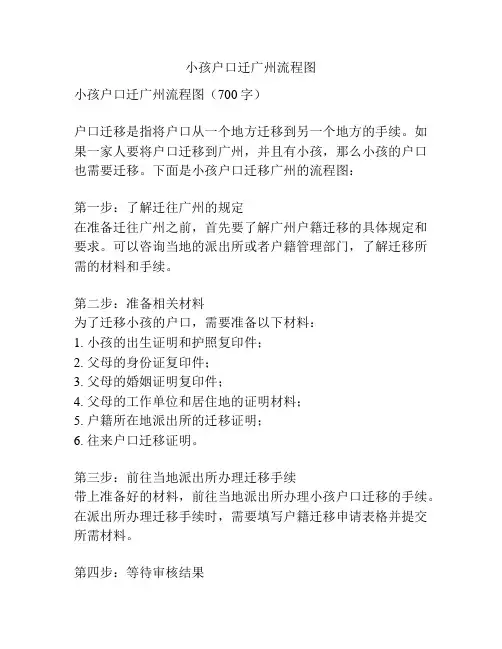 小孩户口迁广州流程图

小孩户口迁广州流程图（700 字）

户口迁移是指将户口从一个地方迁移到另一个地方的手续。如果一家人要将户口迁移到广州，并且有小孩，那么小孩的户口也需要迁移。下面是小孩户口迁移广州的流程图：

第一步：了解迁往广州的规定
在准备迁往广州之前，首先要了解广州户籍迁移的具体规定和要求。可以咨询当地的派出所或者户籍管理部门，了解迁移所需的材料和手续。

第二步：准备相关材料
为了迁移小孩的户口，需要准备以下材料：
1. 小孩的出生证明和护照复印件；
2. 父母的身份证复印件；
3. 父母的婚姻证明复印件；
4. 父母的工作单位和居住地的证明材料；
5. 户籍所在地派出所的迁移证明；
6. 往来户口迁移证明。

第三步：前往当地派出所办理迁移手续
带上准备好的材料，前往当地派出所办理小孩户口迁移的手续。在派出所办理迁移手续时，需要填写户籍迁移申请表格并提交所需材料。

第四步：等待审核结果